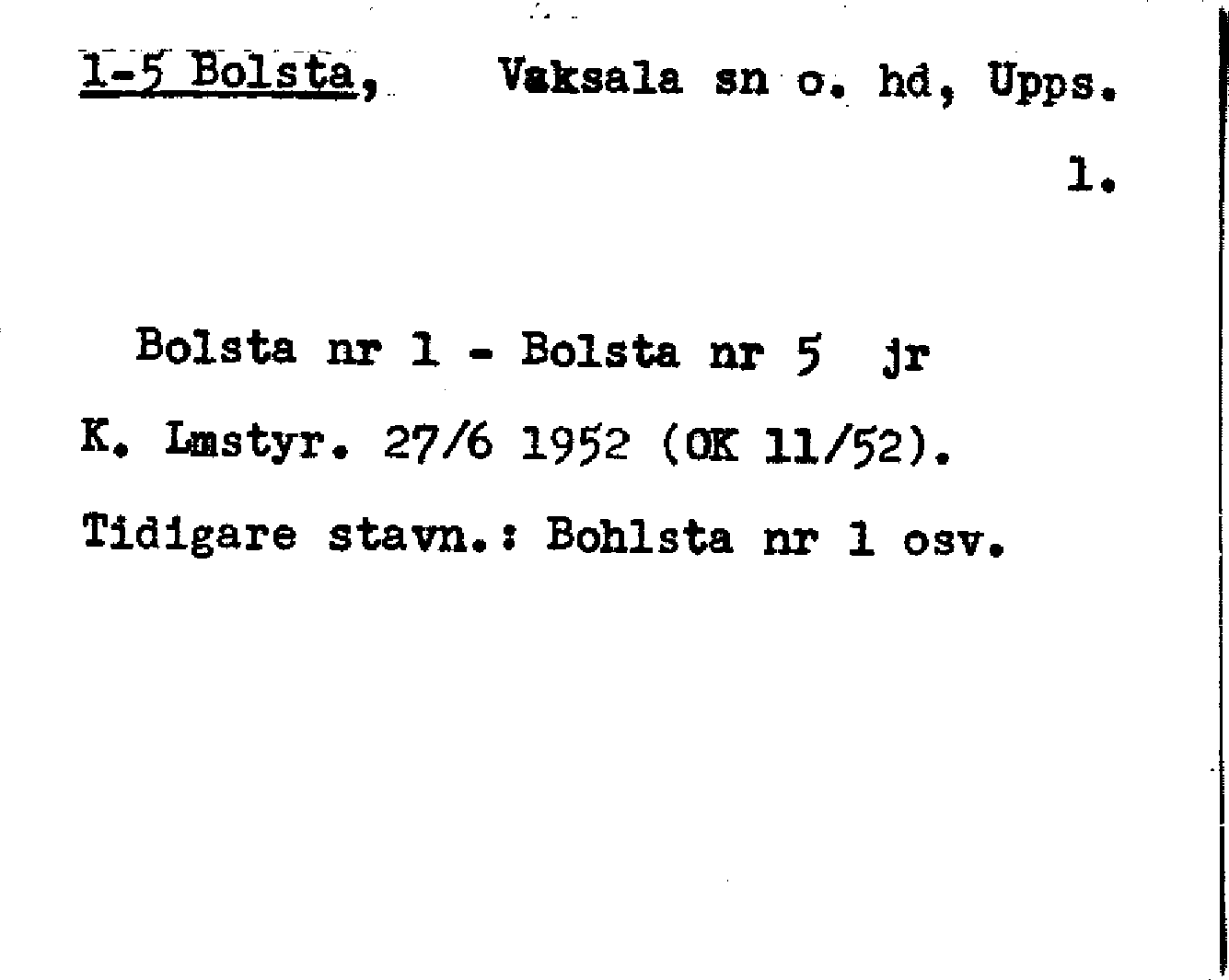 1-5 Bolsta, Vaksala sn o. hd, Upps.

1.

Bolsta nr 1 - Bolsta nr 5 jr

K. Lmstyr. 27/6 1952 (OK 11/52).

Tidigare stavn.: Bohlsta nr 1 osv.